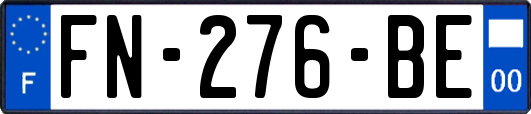 F
FN-276-BE
00